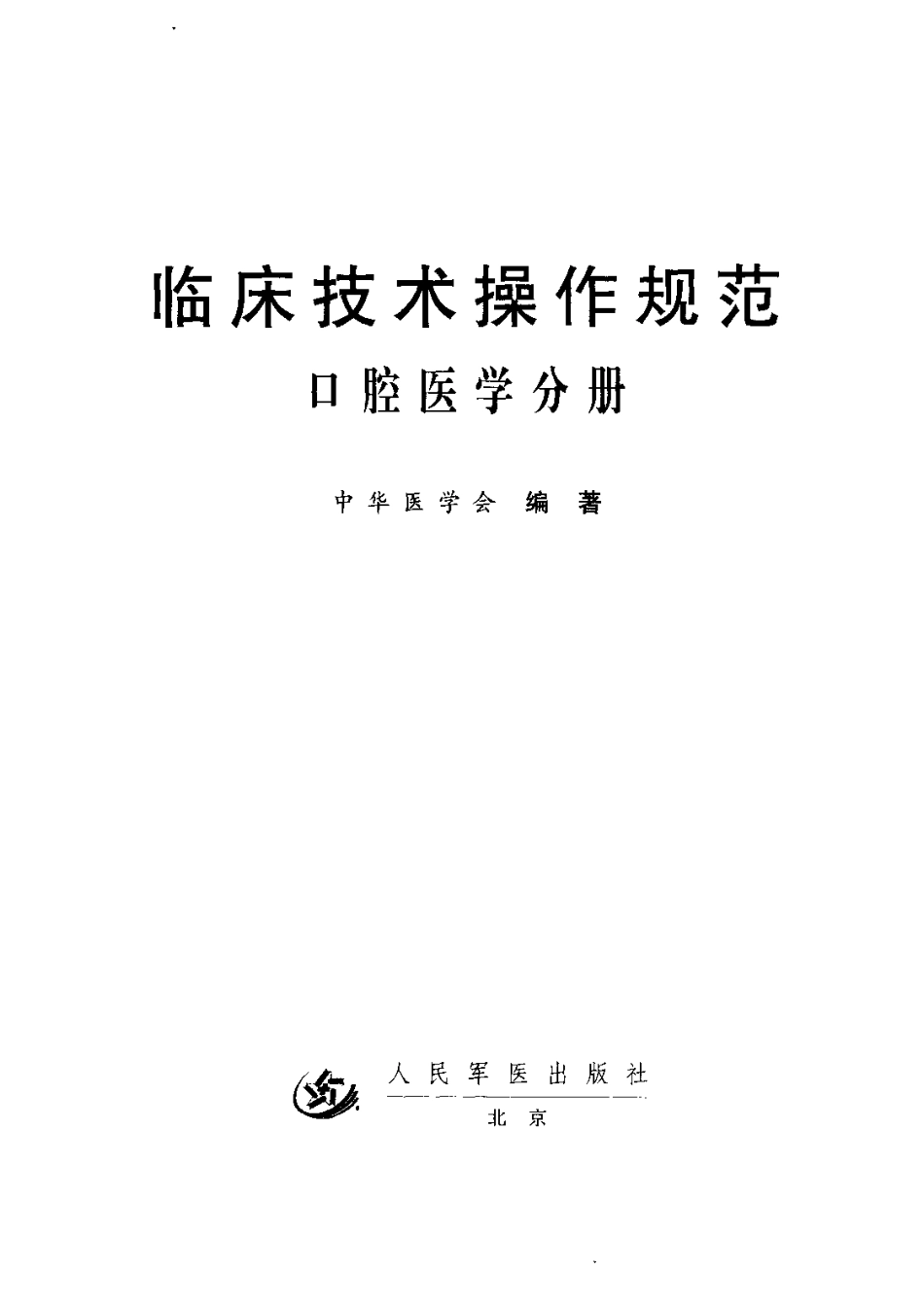 临床技术操作规范

口腔医学分册

中华医学会 编著

人民军医出版社

北京